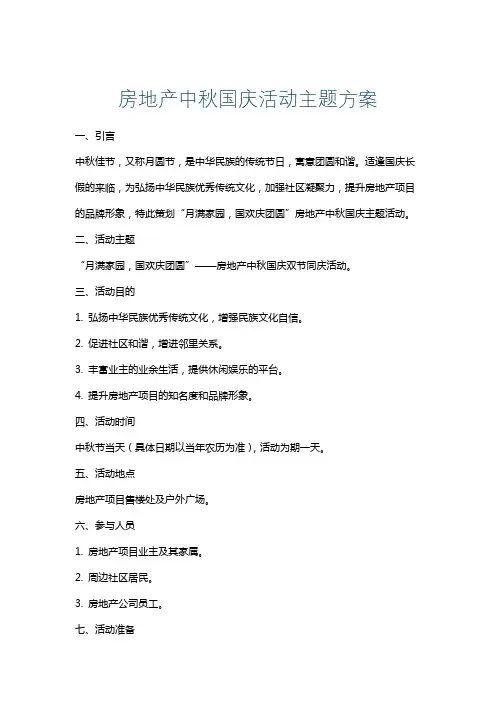 房地产中秋国庆活动主题方案

一、引言

中秋佳节，又称月圆节，是中华民族的传统节日，寓意团圆和谐。适逢国庆长假的来临，为弘扬中华民族优秀传统文化，加强社区凝聚力，提升房地产项目的品牌形象，特此策划“月满家园，国欢庆团圆”房地产中秋国庆主题活动。

二、活动主题

“月满家园，国欢庆团圆”——房地产中秋国庆双节同庆活动。

三、活动目的

1. 弘扬中华民族优秀传统文化，增强民族文化自信。

2. 促进社区和谐，增进邻里关系。

3. 丰富业主的业余生活，提供休闲娱乐的平台。

4. 提升房地产项目的知名度和品牌形象。

四、活动时间

中秋节当天（具体日期以当年农历为准），活动为期一天。

五、活动地点

房地产项目售楼处及户外广场。

六、参与人员

1. 房地产项目业主及其家属。

2. 周边社区居民。

3. 房地产公司员工。

七、活动准备